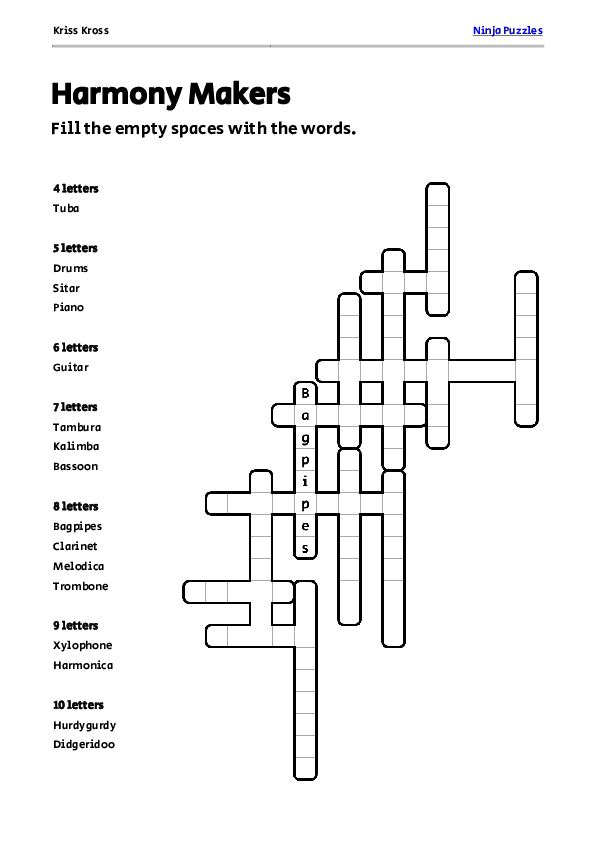 Kriss Kross

Ninja Puzzles

Harmony Makers

Fill the empty spaces with the words.

4 letters
Tuba

5 letters
Drums
Sitar
Piano

6 letters
Guitar

7 letters
Tambura
Kalimba
Bassoon

8 letters
Bagpipes
Clarinet
Melodica
Trombone

9 letters
Xylophone
Harmonica

10 letters
Hurdygurdy
Didgeridoo

B
a
g
p
i
p
e
s